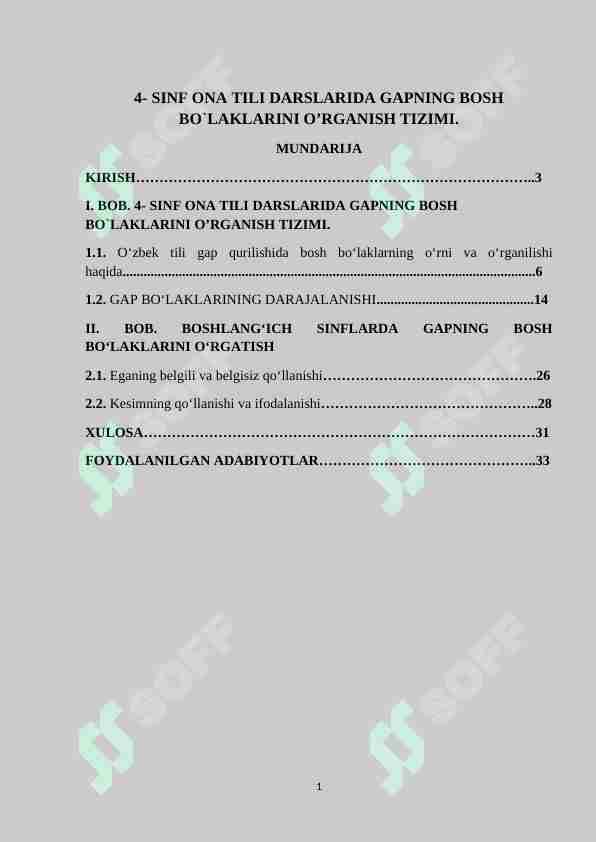 4- SINF ONA TILI DARSLARIDA GAPNING BOSH BO`LAKLARINI O'RGANISH TIZIMI.

MUNDARIJA

KIRISH 3

I. BOB. 4- SINF ONA TILI DARSLARIDA GAPNING BOSH BO`LAKLARINI O'RGANISH TIZIMI.

1.1. O'zbek tili gap qurilishida bosh bo'laklarning o'rni va o'rganilishi haqida 6

1.2. GAP BO'LAKLARINING DARAJALANISHI 14

II. BOB. BOSHLANG'ICH SINFLARDA GAPNING BOSH BO'LAKLARINI O'RGATISH

2.1. Eganing belgili va belgisiz qo'llanishi 26

2.2. Kesimning qo'llanishi va ifodalanishi 28

XULOSA 31

FOYDALANILGAN ADABIYOTLAR 33

1

SOFF